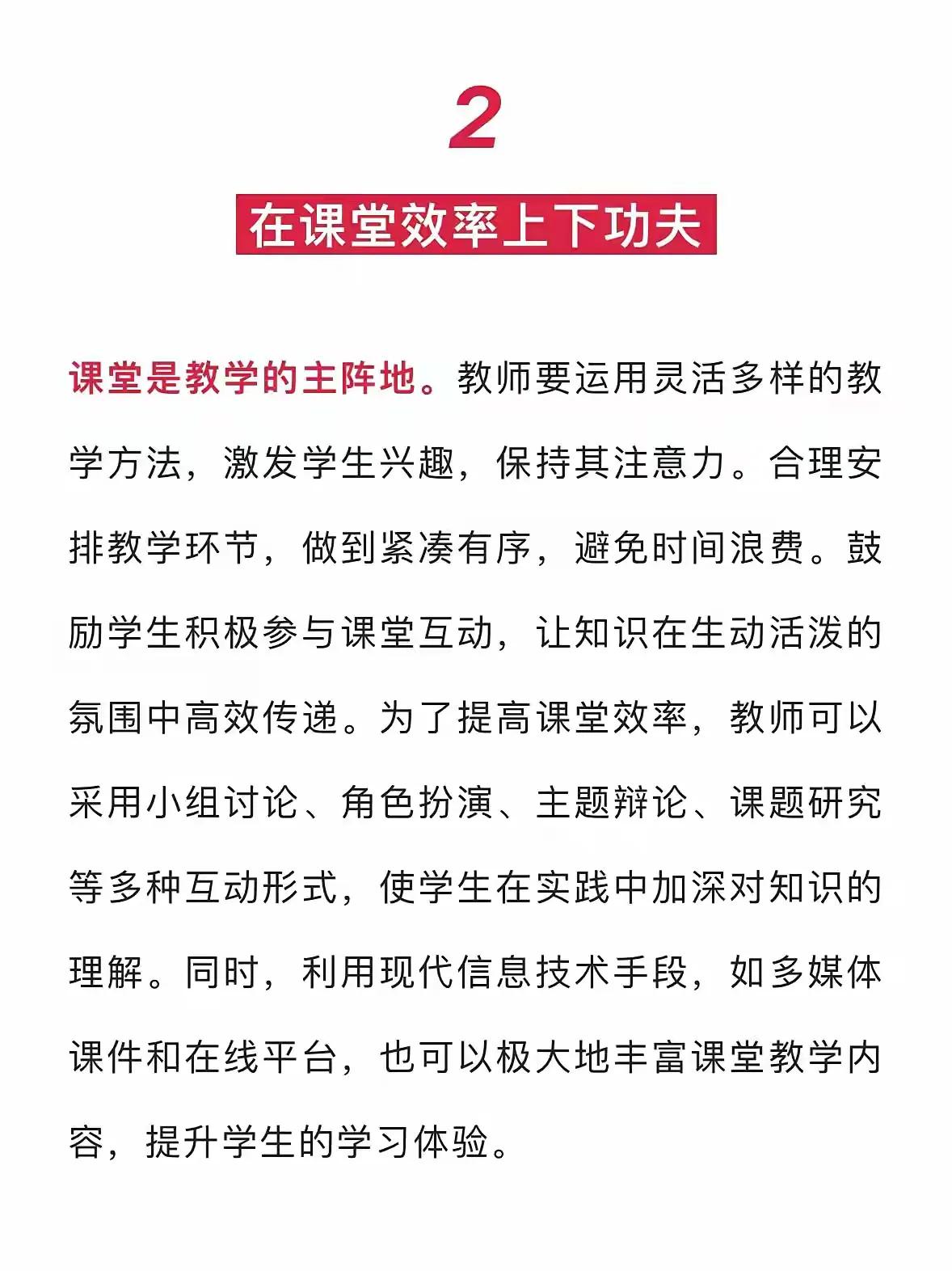 2

在课堂效率上下功夫

课堂是教学的主阵地。教师要运用灵活多样的教学方法，激发学生兴趣，保持其注意力。合理安排教学环节，做到紧凑有序，避免时间浪费。鼓励学生积极参与课堂互动，让知识在生动活泼的氛围中高效传递。为了提高课堂效率，教师可以采用小组讨论、角色扮演、主题辩论、课题研究等多种互动形式，使学生在实践中加深对知识的理解。同时，利用现代信息技术手段，如多媒体课件和在线平台，也可以极大地丰富课堂教学内容，提升学生的学习体验。